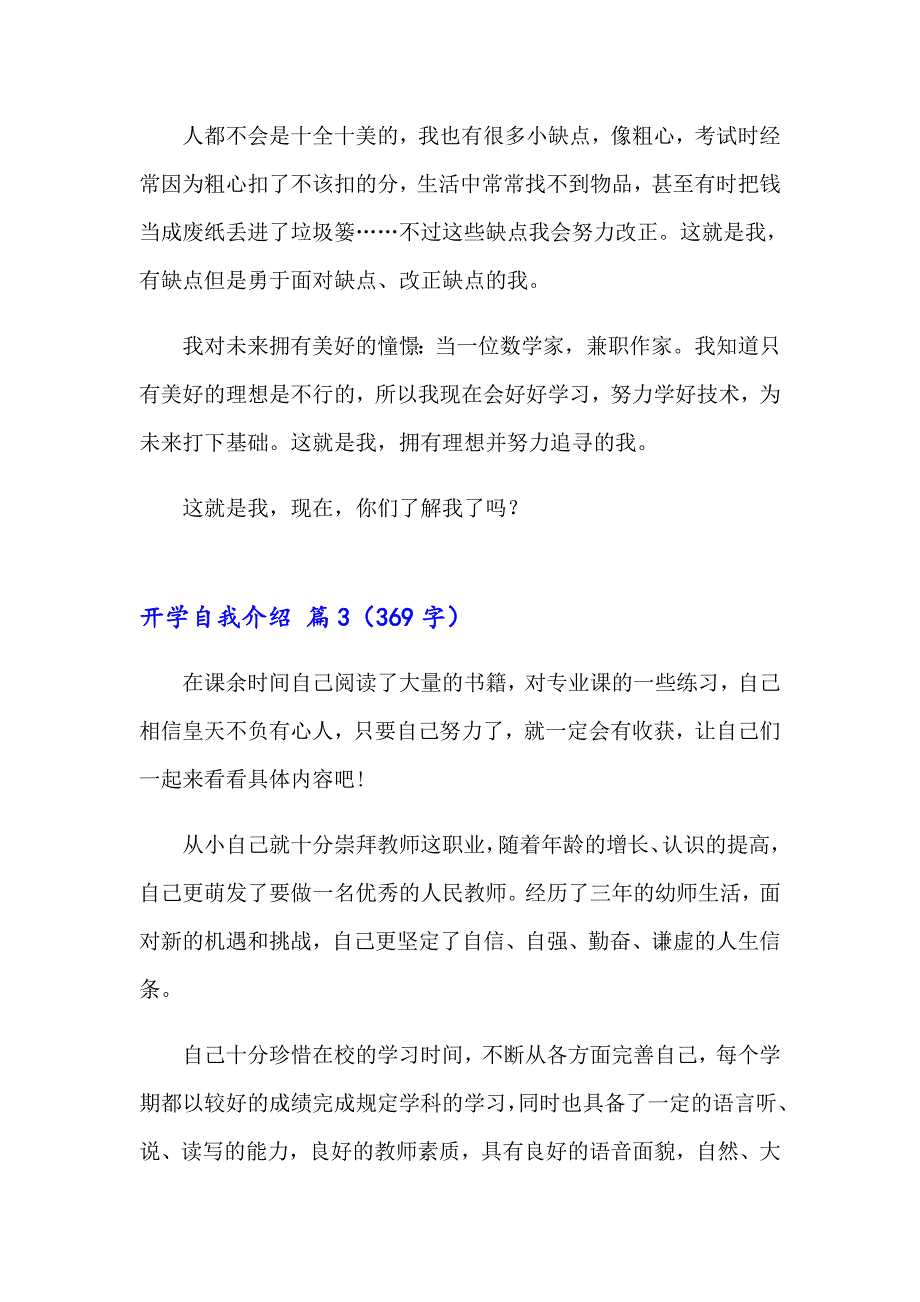 人都不会是十全十美的，我也有很多小缺点，像粗心，考试时经常因为粗心扣了不该扣的分，生活中常常找不到物品，甚至有时把钱当成废纸丢进了垃圾篓……不过这些缺点我会努力改正。这就是我，有缺点但是勇于面对缺点、改正缺点的我。

我对未来拥有美好的憧憬：当一位数学家，兼职作家。我知道只有美好的理想是不行的，所以我现在会好好学习，努力学好技术，为未来打下基础。这就是我，拥有理想并努力追寻的我。

这就是我，现在，你们了解我了吗？

开学自我介绍 篇3（369字）

在课余时间自己阅读了大量的书籍，对专业课的一些练习，自己相信皇天不负有心人，只要自己努力了，就一定会有收获，让自己们一起来看看具体内容吧！

从小自己就十分崇拜教师这职业，随着年龄的增长、认识的提高，自己更萌发了要做一名优秀的人民教师。经历了三年的幼师生活，面对新的机遇和挑战，自己更坚定了自信、自强、勤奋、谦虚的人生信条。

自己十分珍惜在校的学习时间，不断从各方面完善自己，每个学期都以较好的成绩完成规定学科的学习，同时也具备了一定的语言听、说、读写的能力，良好的教师素质，具有良好的语音面貌，自然、大